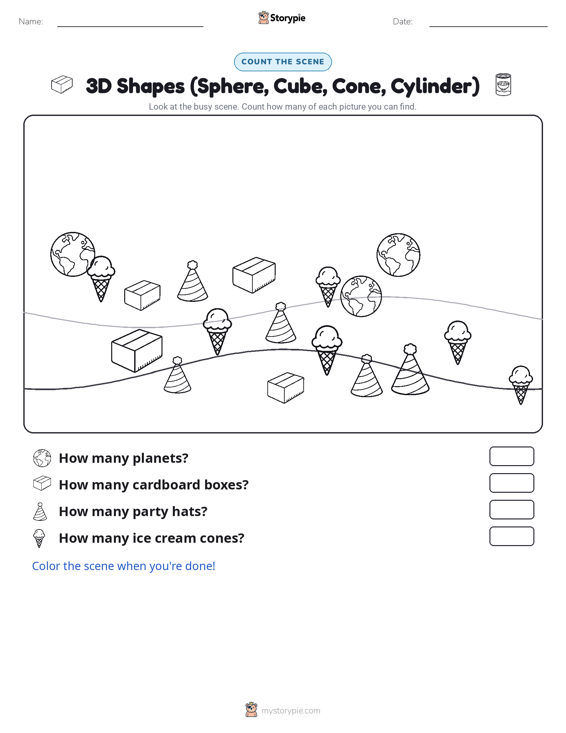 Name: ____ Storypie Date: ____

COUNT THE SCENE

3D Shapes (Sphere, Cube, Cone, Cylinder)

Look at the busy scene. Count how many of each picture you can find.

How many planets?

How many cardboard boxes?

How many party hats?

How many ice cream cones?

Color the scene when you're done!

mystorypie.com